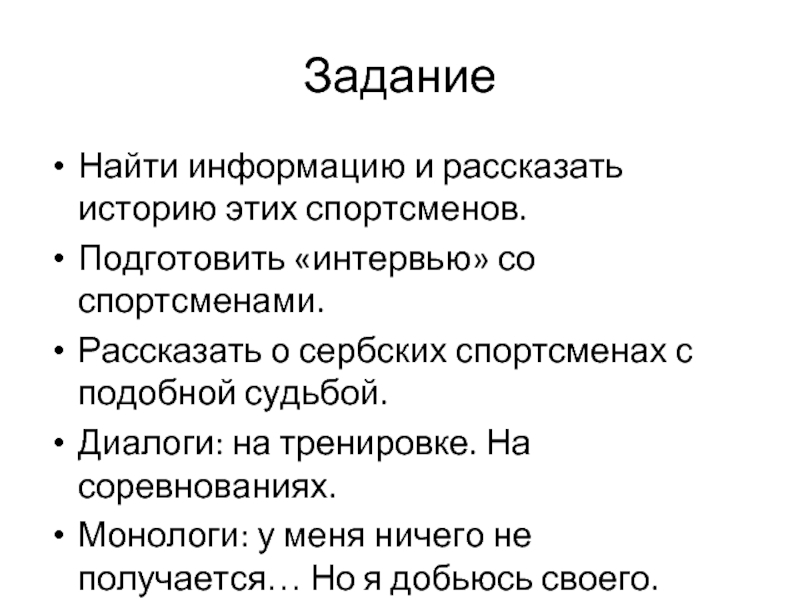 Задание

• Найти информацию и рассказать историю этих спортсменов.
• Подготовить «интервью» со спортсменами.
• Рассказать о сербских спортсменах с подобной судьбой.
• Диалоги: на тренировке. На соревнованиях.
• Монологи: у меня ничего не получается… Но я добьюсь своего.